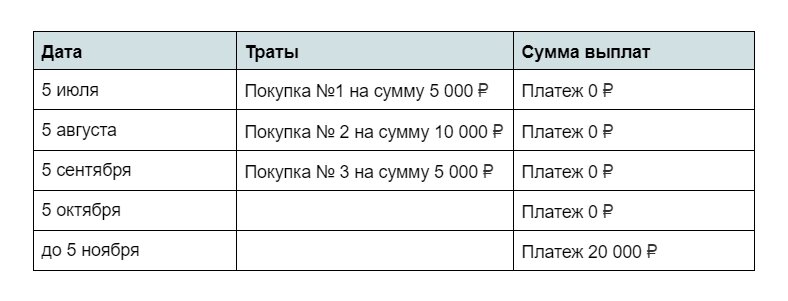 | Дата | Траты | Сумма выплат |
|---|---|---|
| 5 июля | Покупка №1 на сумму 5 000 ₽ | Платеж 0 ₽ |
| 5 августа | Покупка № 2 на сумму 10 000 ₽ | Платеж 0 ₽ |
| 5 сентября | Покупка № 3 на сумму 5 000 ₽ | Платеж 0 ₽ |
| 5 октября | | Платеж 0 ₽ |
| до 5 ноября | | Платеж 20 000 ₽ |